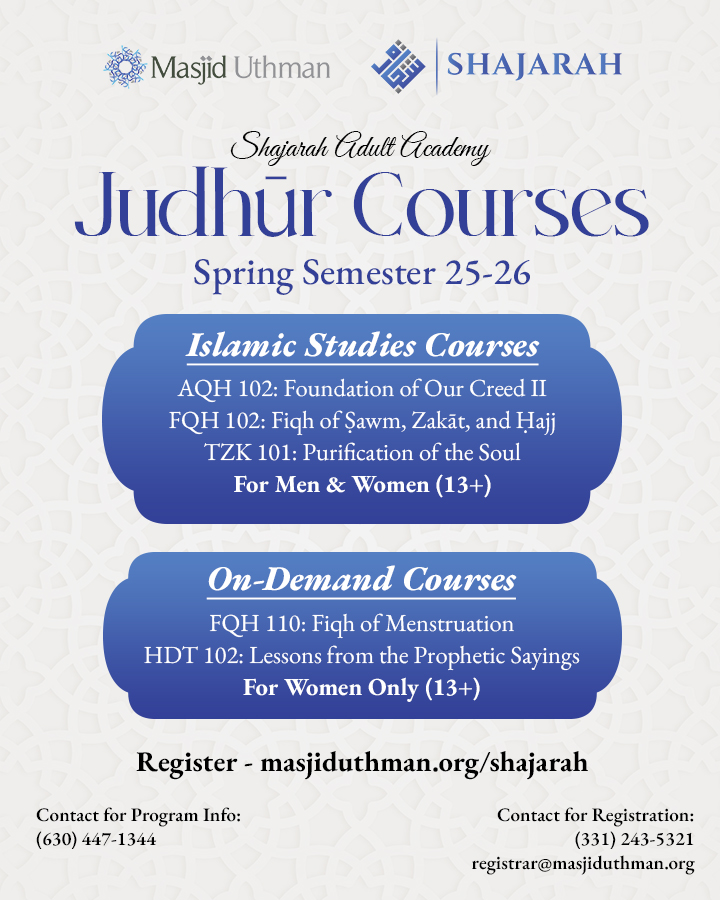 Masjid Uthman

SHAJARAH

Shajarah Adult Academy

Judhūr Courses

Spring Semester 25-26

Islamic Studies Courses

AQH 102: Foundation of Our Creed II
FQH 102: Fiqh of Ṣawm, Zakāt, and Ḥajj
TZK 101: Purification of the Soul
For Men & Women (13+)

On-Demand Courses

FQH 110: Fiqh of Menstruation
HDT 102: Lessons from the Prophetic Sayings
For Women Only (13+)

Register - masjiduthman.org/shajarah

Contact for Program Info:
(630) 447-1344

Contact for Registration:
(331) 243-5321
registrar@masjiduthman.org